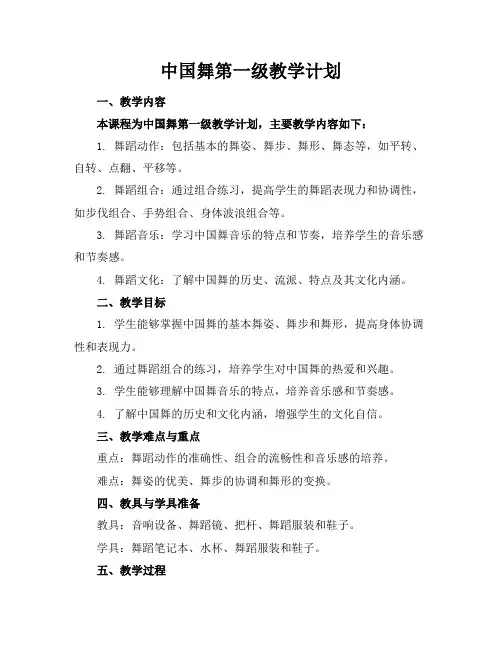 中国舞第一级教学计划

一、教学内容

本课程为中国舞第一级教学计划，主要教学内容如下：

1. 舞蹈动作：包括基本的舞姿、舞步、舞形、舞态等，如平转、自转、点翻、平移等。

2. 舞蹈组合：通过组合练习，提高学生的舞蹈表现力和协调性，如步伐组合、手势组合、身体波浪组合等。

3. 舞蹈音乐：学习中国舞音乐的特点和节奏，培养学生的音乐感和节奏感。

4. 舞蹈文化：了解中国舞的历史、流派、特点及其文化内涵。

二、教学目标

1. 学生能够掌握中国舞的基本舞姿、舞步和舞形，提高身体协调性和表现力。

2. 通过舞蹈组合的练习，培养学生对中国舞的热爱和兴趣。

3. 学生能够理解中国舞音乐的特点，培养音乐感和节奏感。

4. 了解中国舞的历史和文化内涵，增强学生的文化自信。

三、教学难点与重点

重点：舞蹈动作的准确性、组合的流畅性和音乐感的培养。

难点：舞姿的优美、舞步的协调和舞形的变换。

四、教具与学具准备

教具：音响设备、舞蹈镜、把杆、舞蹈服装和鞋子。

学具：舞蹈笔记本、水杯、舞蹈服装和鞋子。

五、教学过程